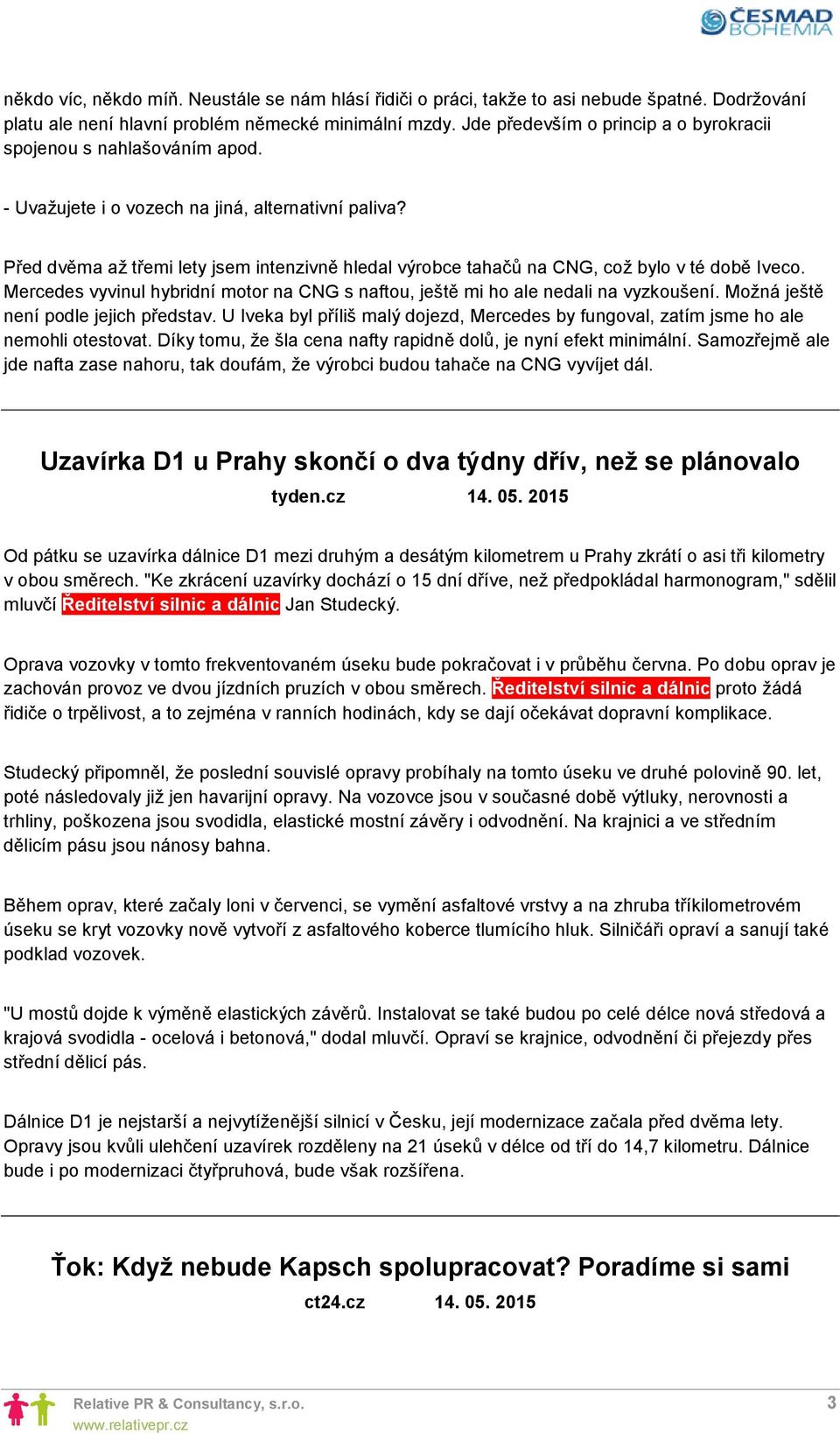 ČESMAD BOHEMIA

někdo víc, někdo míň. Neustále se nám hlásí řidiči o práci, takže to asi nebude špatné. Dodržování platu ale není hlavní problém německé minimální mzdy. Jde především o princip a o byrokracii spojenou s nahlašováním apod.

- Uvažujete i o vozech na jiná, alternativní paliva?

Před dvěma až třemi lety jsem intenzivně hledal výrobce tahačů na CNG, což bylo v té době Iveco. Mercedes vyvinul hybridní motor na CNG s naftou, ještě mi ho ale nedali na vyzkoušení. Možná ještě není podle jejich představ. U Iveka byl příliš malý dojezd, Mercedes by fungoval, zatím jsme ho ale nemohli otestovat. Díky tomu, že šla cena nafty rapidně dolů, je nyní efekt minimální. Samozřejmě ale jde nafta zase nahoru, tak doufám, že výrobci budou tahače na CNG vyvíjet dál.

Uzavírka D1 u Prahy skončí o dva týdny dřív, než se plánovalo

tyden.cz 14. 05. 2015

Od pátku se uzavírka dálnice D1 mezi druhým a desátým kilometrem u Prahy zkrátí o asi tři kilometry v obou směrech. "Ke zkrácení uzavírky dochází o 15 dní dříve, než předpokládal harmonogram," sdělil mluvčí Ředitelství silnic a dálnic Jan Studecký.

Oprava vozovky v tomto frekventovaném úseku bude pokračovat i v průběhu června. Po dobu oprav je zachován provoz ve dvou jízdních pruzích v obou směrech. Ředitelství silnic a dálnic proto žádá řidiče o trpělivost, a to zejména v ranních hodinách, kdy se dají očekávat dopravní komplikace.

Studecký připomněl, že poslední souvislé opravy probíhaly na tomto úseku ve druhé polovině 90. let, poté následovaly již jen havarijní opravy. Na vozovce jsou v současné době výtluky, nerovnosti a trhliny, poškozena jsou svodidla, elastické mostní závěry i odvodnění. Na krajnici a ve středním dělicím pásu jsou nánosy bahna.

Během oprav, které začaly loni v červenci, se vymění asfaltové vrstvy a na zhruba tříkilometrovém úseku se kryt vozovky nově vytvoří z asfaltového koberce tlumícího hluk. Silničáři opraví a sanují také podklad vozovek.

"U mostů dojde k výměně elastických závěrů. Instalovat se také budou po celé délce nová středová a krajová svodidla - ocelová i betonová," dodal mluvčí. Opraví se krajnice, odvodnění či přejezdy přes střední dělicí pás.

Dálnice D1 je nejstarší a nejvytíženější silnicí v Česku, její modernizace začala před dvěma lety. Opravy jsou kvůli ulehčení uzavírek rozděleny na 21 úseků v délce od tří do 14,7 kilometru. Dálnice bude i po modernizaci čtyřpruhová, bude však rozšířena.

Ťok: Když nebude Kapsch spolupracovat? Poradíme si sami

ct24.cz 14. 05. 2015

Relative PR & Consultancy, s.r.o.
www.relativepr.cz
3